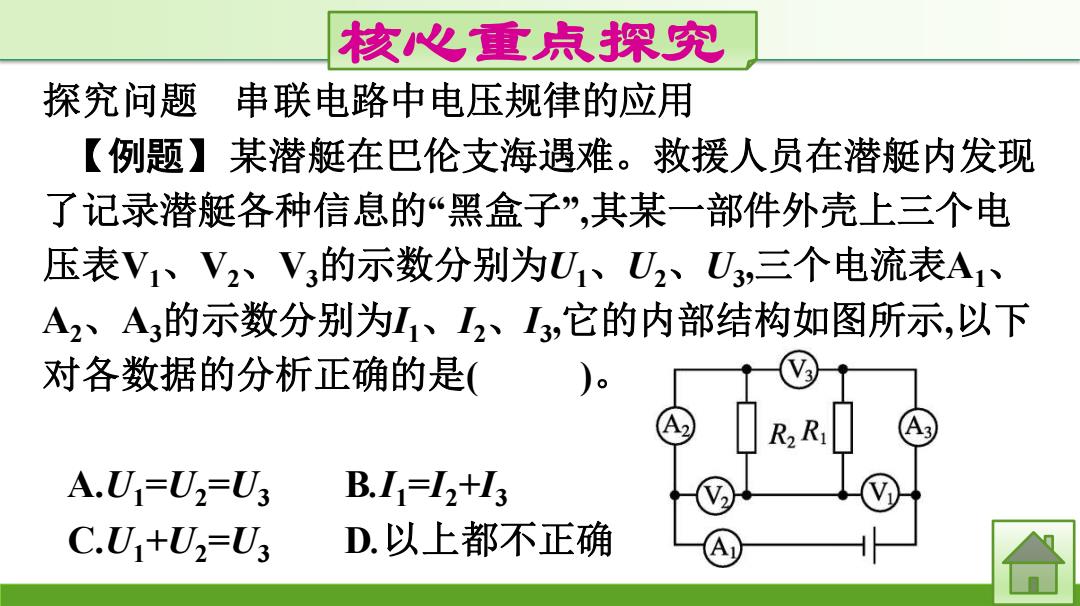 核心重点探究

探究问题　串联电路中电压规律的应用

【例题】某潜艇在巴伦支海遇难。救援人员在潜艇内发现了记录潜艇各种信息的“黑盒子”,其某一部件外壳上三个电压表$V_1$、$V_2$、$V_3$的示数分别为$U_1$、$U_2$、$U_3$,三个电流表$A_1$、$A_2$、$A_3$的示数分别为$I_1$、$I_2$、$I_3$,它的内部结构如图所示,以下对各数据的分析正确的是(　　)。

A.$U_1=U_2=U_3$　　B.$I_1=I_2+I_3$

C.$U_1+U_2=U_3$　　D.以上都不正确

$V_3$ $A_2$ $R_2$ $R_1$ $A_3$ $V_2$ $V_1$ $A_1$